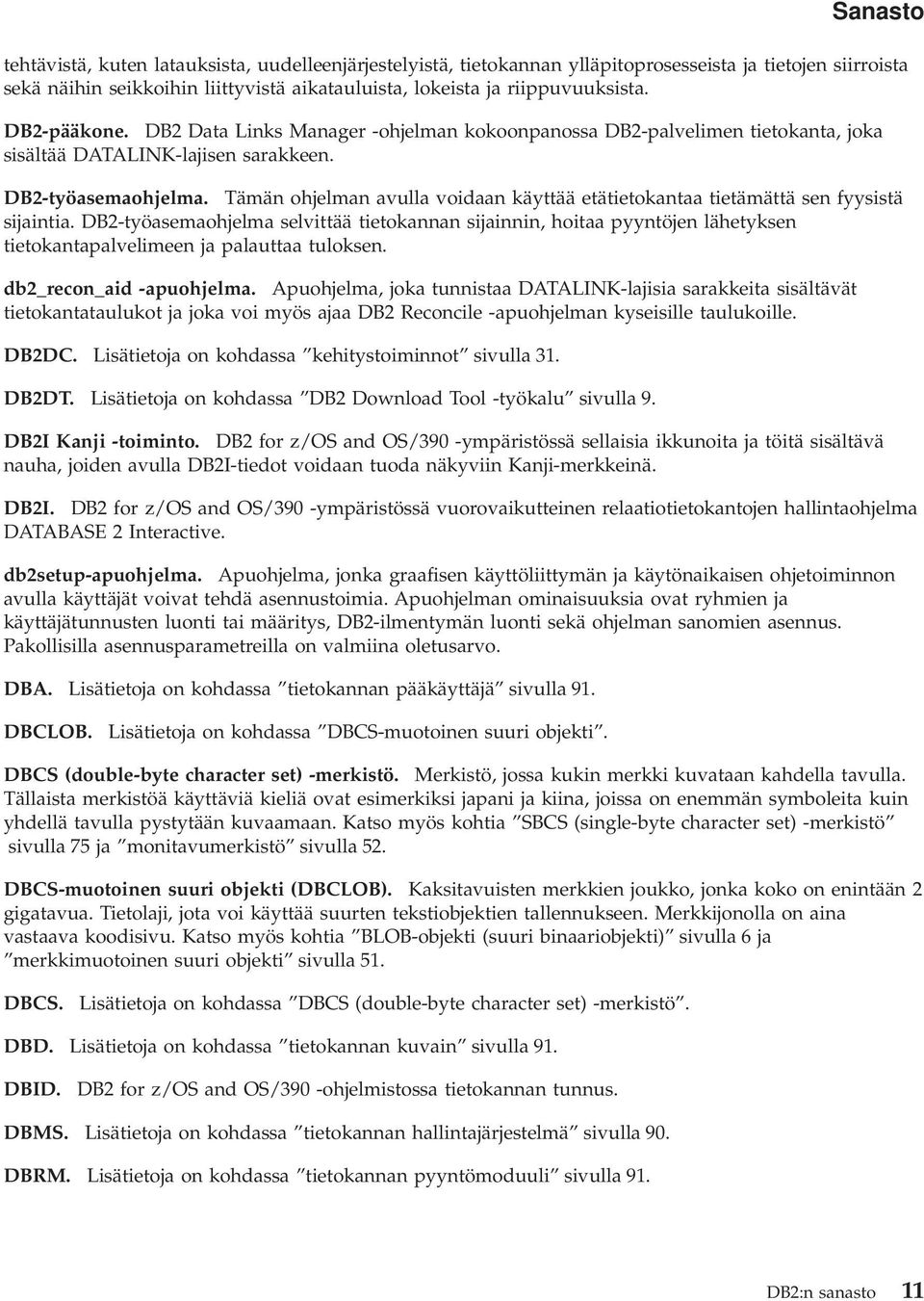 Sanasto

tehtävistä, kuten latauksista, uudelleenjärjestelyistä, tietokannan ylläpitoprosesseista ja tietojen siirroista sekä näihin seikkoihin liittyvistä aikatauluista, lokeista ja riippuvuuksista.

DB2-pääkone. DB2 Data Links Manager -ohjelman kokoonpanossa DB2-palvelimen tietokanta, joka sisältää DATALINK-lajisen sarakkeen.

DB2-työasemaohjelma. Tämän ohjelman avulla voidaan käyttää etätietokantaa tietämättä sen fyysistä sijaintia. DB2-työasemaohjelma selvittää tietokannan sijainnin, hoitaa pyyntöjen lähetyksen tietokantapalvelimeen ja palauttaa tuloksen.

db2_recon_aid -apuohjelma. Apuohjelma, joka tunnistaa DATALINK-lajisia sarakkeita sisältävät tietokantataulukot ja joka voi myös ajaa DB2 Reconcile -apuohjelman kyseisille taulukoille.

DB2DC. Lisätietoja on kohdassa ″kehitystoiminnot″ sivulla 31.

DB2DT. Lisätietoja on kohdassa ″DB2 Download Tool -työkalu″ sivulla 9.

DB2I Kanji -toiminto. DB2 for z/OS and OS/390 -ympäristössä sellaisia ikkunoita ja töitä sisältävä nauha, joiden avulla DB2I-tiedot voidaan tuoda näkyviin Kanji-merkkeinä.

DB2I. DB2 for z/OS and OS/390 -ympäristössä vuorovaikutteinen relaatiotietokantojen hallintaohjelma DATABASE 2 Interactive.

db2setup-apuohjelma. Apuohjelma, jonka graafisen käyttöliittymän ja käytönaikaisen ohjetoiminnon avulla käyttäjät voivat tehdä asennustoimia. Apuohjelman ominaisuuksia ovat ryhmien ja käyttäjätunnusten luonti tai määritys, DB2-ilmentymän luonti sekä ohjelman sanomien asennus. Pakollisilla asennusparametreilla on valmiina oletusarvo.

DBA. Lisätietoja on kohdassa ″tietokannan pääkäyttäjä″ sivulla 91.

DBCLOB. Lisätietoja on kohdassa ″DBCS-muotoinen suuri objekti″.

DBCS (double-byte character set) -merkistö. Merkistö, jossa kukin merkki kuvataan kahdella tavulla. Tällaista merkistöä käyttäviä kieliä ovat esimerkiksi japani ja kiina, joissa on enemmän symboleita kuin yhdellä tavulla pystytään kuvaamaan. Katso myös kohtia ″SBCS (single-byte character set) -merkistö″ sivulla 75 ja ″monitavumerkistö″ sivulla 52.

DBCS-muotoinen suuri objekti (DBCLOB). Kaksitavuisten merkkien joukko, jonka koko on enintään 2 gigatavua. Tietolaji, jota voi käyttää suurten tekstiobjektien tallennukseen. Merkkijonolla on aina vastaava koodisivu. Katso myös kohtia ″BLOB-objekti (suuri binaariobjekti)″ sivulla 6 ja ″merkkimuotoinen suuri objekti″ sivulla 51.

DBCS. Lisätietoja on kohdassa ″DBCS (double-byte character set) -merkistö″.

DBD. Lisätietoja on kohdassa ″tietokannan kuvain″ sivulla 91.

DBID. DB2 for z/OS and OS/390 -ohjelmistossa tietokannan tunnus.

DBMS. Lisätietoja on kohdassa ″tietokannan hallintajärjestelmä″ sivulla 90.

DBRM. Lisätietoja on kohdassa ″tietokannan pyyntömoduuli″ sivulla 91.

DB2:n sanasto 11